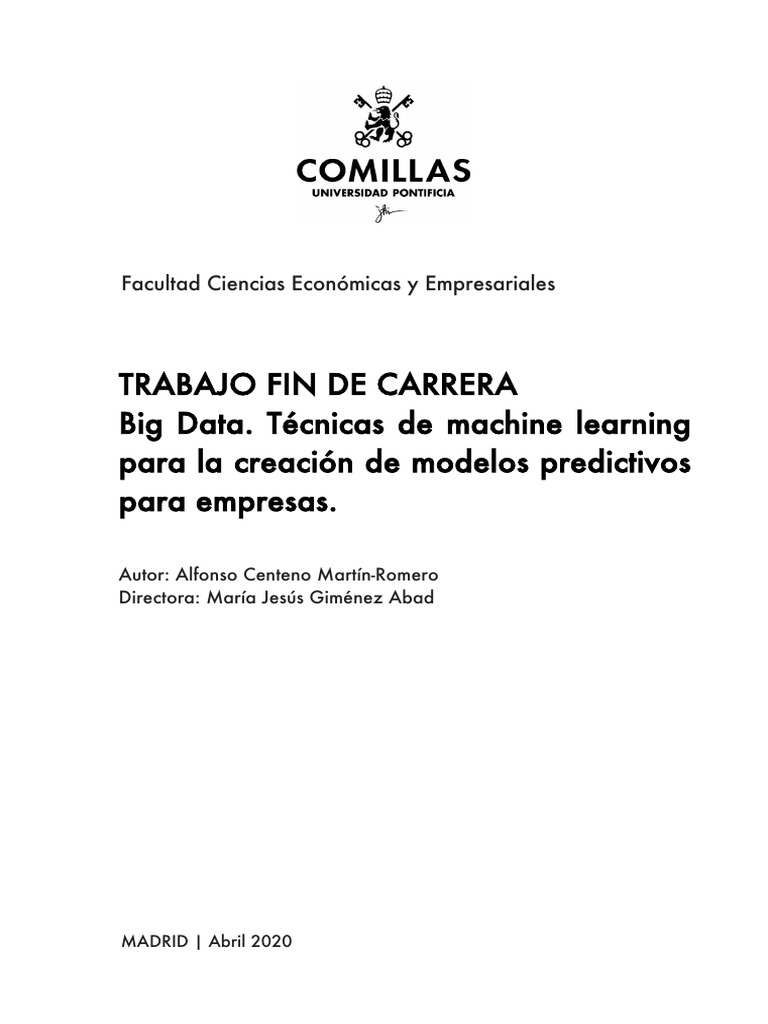 COMILLAS
UNIVERSIDAD PONTIFICIA

Facultad Ciencias Económicas y Empresariales

TRABAJO FIN DE CARRERA
Big Data. Técnicas de machine learning para la creación de modelos predictivos para empresas.

Autor: Alfonso Centeno Martín-Romero
Directora: María Jesús Giménez Abad

MADRID | Abril 2020